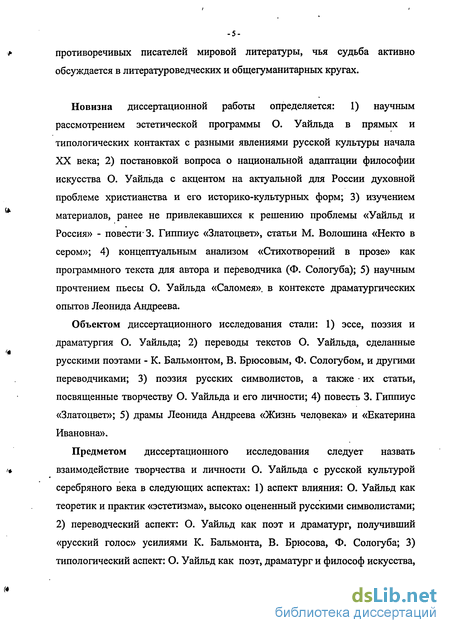 -5-

противоречивых писателей мировой литературы, чья судьба активно обсуждается в литературоведческих и общегуманитарных кругах.

Новизна диссертационной работы определяется: 1) научным рассмотрением эстетической программы О. Уайльда в прямых и типологических контактах с разными явлениями русской культуры начала XX века; 2) постановкой вопроса о национальной адаптации философии искусства О. Уайльда с акцентом на актуальной для России духовной проблеме христианства и его историко-культурных форм; 3) изучением материалов, ранее не привлекавшихся к решению проблемы «Уайльд и Россия» - повести З. Гиппиус «Златоцвет», статьи М. Волошина «Некто в сером»; 4) концептуальным анализом «Стихотворений в прозе» как программного текста для автора и переводчика (Ф. Сологуба); 5) научным прочтением пьесы О. Уайльда «Саломея» в контексте драматургических опытов Леонида Андреева.

Объектом диссертационного исследования стали: 1) эссе, поэзия и драматургия О. Уайльда; 2) переводы текстов О. Уайльда, сделанные русскими поэтами - К. Бальмонтом, В. Брюсовым, Ф. Сологубом, и другими переводчиками; 3) поэзия русских символистов, а также их статьи, посвященные творчеству О. Уайльда и его личности; 4) повесть З. Гиппиус «Златоцвет»; 5) драмы Леонида Андреева «Жизнь человека» и «Екатерина Ивановна».

Предметом диссертационного исследования следует назвать взаимодействие творчества и личности О. Уайльда с русской культурой серебряного века в следующих аспектах: 1) аспект влияния: О. Уайльд как теоретик и практик «эстетизма», высоко оцененный русскими символистами; 2) переводческий аспект: О. Уайльд как поэт и драматург, получивший «русский голос» усилиями К. Бальмонта, В. Брюсова, Ф. Сологуба; 3) типологический аспект: О. Уайльд как поэт, драматург и философ искусства,

dsLib.net
библиотека диссертаций